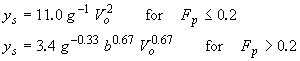 $y_s = 11.0\ g^{-1}\ V_o^2$ for $F_p \leq 0.2$

$y_s = 3.4\ g^{-0.33}\ b^{0.67}\ V_o^{0.67}$ for $F_p > 0.2$